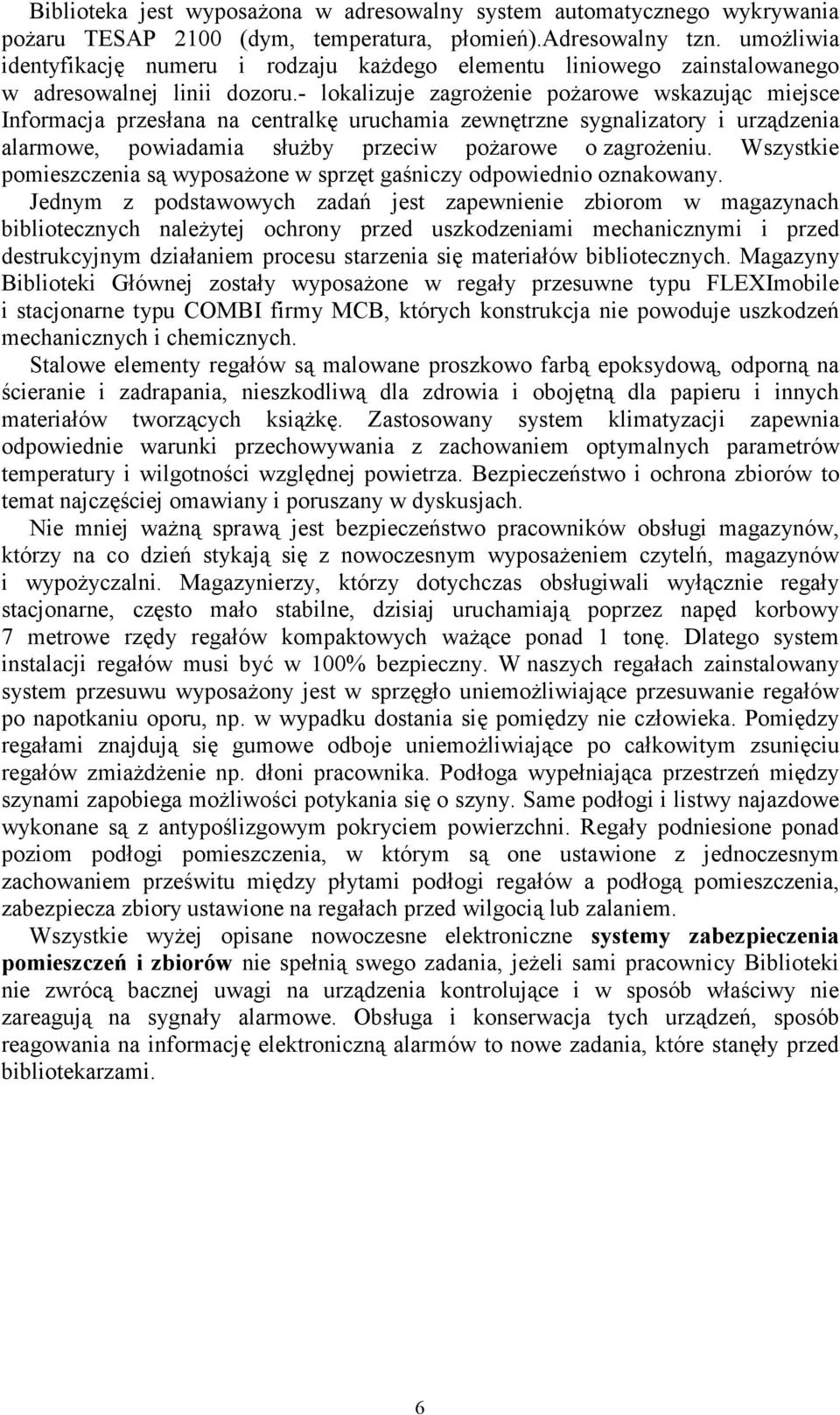 Biblioteka jest wyposażona w adresowalny system automatycznego wykrywania pożaru TESAP 2100 (dym, temperatura, płomień).Adresowalny tzn. umożliwia identyfikację numeru i rodzaju każdego elementu liniowego zainstalowanego w adresowalnej linii dozoru.- lokalizuje zagrożenie pożarowe wskazując miejsce Informacja przesłana na centralkę uruchamia zewnętrzne sygnalizatory i urządzenia alarmowe, powiadamia służby przeciw pożarowe o zagrożeniu. Wszystkie pomieszczenia są wyposażone w sprzęt gaśniczy odpowiednio oznakowany.

Jednym z podstawowych zadań jest zapewnienie zbiorom w magazynach bibliotecznych należytej ochrony przed uszkodzeniami mechanicznymi i przed destrukcyjnym działaniem procesu starzenia się materiałów bibliotecznych. Magazyny Biblioteki Głównej zostały wyposażone w regały przesuwne typu FLEXImobile i stacjonarne typu COMBI firmy MCB, których konstrukcja nie powoduje uszkodzeń mechanicznych i chemicznych.

Stalowe elementy regałów są malowane proszkowo farbą epoksydową, odporną na ścieranie i zadrapania, nieszkodliwą dla zdrowia i obojętną dla papieru i innych materiałów tworzących książkę. Zastosowany system klimatyzacji zapewnia odpowiednie warunki przechowywania z zachowaniem optymalnych parametrów temperatury i wilgotności względnej powietrza. Bezpieczeństwo i ochrona zbiorów to temat najczęściej omawiany i poruszany w dyskusjach.

Nie mniej ważną sprawą jest bezpieczeństwo pracowników obsługi magazynów, którzy na co dzień stykają się z nowoczesnym wyposażeniem czytelń, magazynów i wypożyczalni. Magazynierzy, którzy dotychczas obsługiwali wyłącznie regały stacjonarne, często mało stabilne, dzisiaj uruchamiają poprzez napęd korbowy 7 metrowe rzędy regałów kompaktowych ważące ponad 1 tonę. Dlatego system instalacji regałów musi być w 100% bezpieczny. W naszych regałach zainstalowany system przesuwu wyposażony jest w sprzęgło uniemożliwiające przesuwanie regałów po napotkaniu oporu, np. w wypadku dostania się pomiędzy nie człowieka. Pomiędzy regałami znajdują się gumowe odboje uniemożliwiające po całkowitym zsunięciu regałów zmiażdżenie np. dłoni pracownika. Podłoga wypełniająca przestrzeń między szynami zapobiega możliwości potykania się o szyny. Same podłogi i listwy najazdowe wykonane są z antypoślizgowym pokryciem powierzchni. Regały podniesione ponad poziom podłogi pomieszczenia, w którym są one ustawione z jednoczesnym zachowaniem prześwitu między płytami podłogi regałów a podłogą pomieszczenia, zabezpiecza zbiory ustawione na regałach przed wilgocią lub zalaniem.

Wszystkie wyżej opisane nowoczesne elektroniczne systemy zabezpieczenia pomieszczeń i zbiorów nie spełnią swego zadania, jeżeli sami pracownicy Biblioteki nie zwrócą bacznej uwagi na urządzenia kontrolujące i w sposób właściwy nie zareagują na sygnały alarmowe. Obsługa i konserwacja tych urządzeń, sposób reagowania na informację elektroniczną alarmów to nowe zadania, które stanęły przed bibliotekarzami.

6